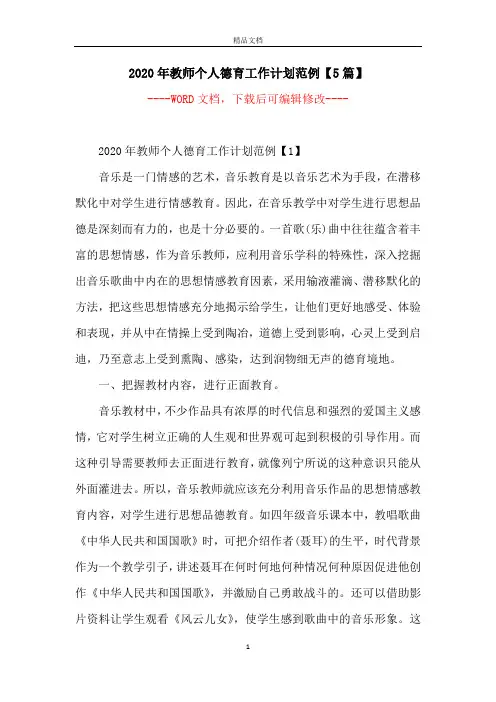 精品文档

2020年教师个人德育工作计划范例【5篇】

----WORD文档，下载后可编辑修改----

2020年教师个人德育工作计划范例【1】

音乐是一门情感的艺术，音乐教育是以音乐艺术为手段，在潜移默化中对学生进行情感教育。因此，在音乐教学中对学生进行思想品德是深刻而有力的，也是十分必要的。一首歌(乐)曲中往往蕴含着丰富的思想情感，作为音乐教师，应利用音乐学科的特殊性，深入挖掘出音乐歌曲中内在的思想情感教育因素，采用输液灌滴、潜移默化的方法，把这些思想情感充分地揭示给学生，让他们更好地感受、体验和表现，并从中在情操上受到陶冶，道德上受到影响，心灵上受到启迪，乃至意志上受到熏陶、感染，达到润物细无声的德育境地。

一、把握教材内容，进行正面教育。

音乐教材中，不少作品具有浓厚的时代信息和强烈的爱国主义感情，它对学生树立正确的人生观和世界观可起到积极的引导作用。而这种引导需要教师去正面进行教育，就像列宁所说的这种意识只能从外面灌进去。所以，音乐教师就应该充分利用音乐作品的思想情感教育内容，对学生进行思想品德教育。如四年级音乐课本中，教唱歌曲《中华人民共和国国歌》时，可把介绍作者(聂耳)的生平，时代背景作为一个教学引子，讲述聂耳在何时何地何种情况何种原因促进他创作《中华人民共和国国歌》，并激励自己勇敢战斗的。还可以借助影片资料让学生观看《风云儿女》，使学生感到歌曲中的音乐形象。这

1